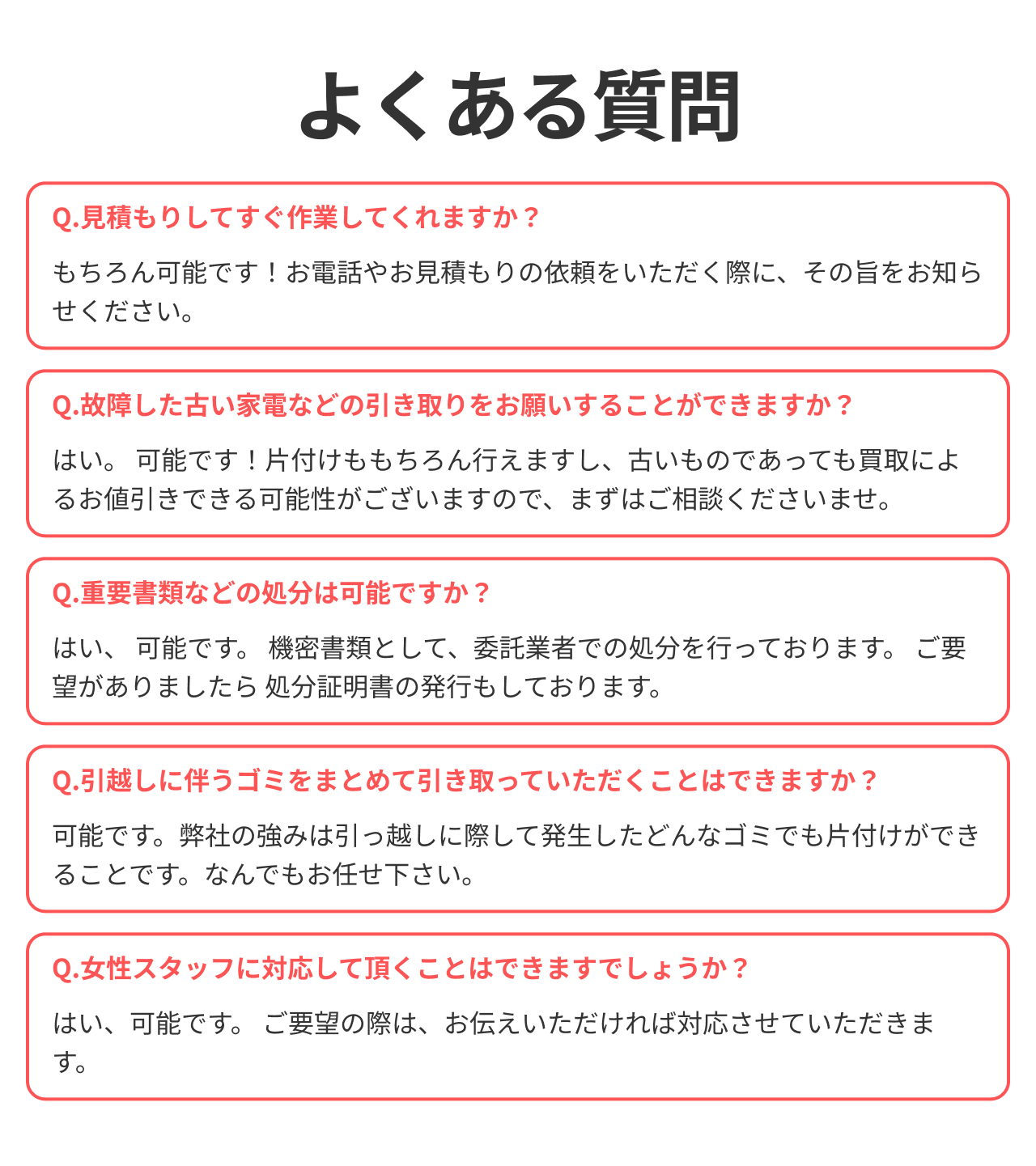 よくある質問

Q.見積もりしてすぐ作業してくれますか？

もちろん可能です！お電話やお見積もりの依頼をいただく際に、その旨をお知らせください。

Q.故障した古い家電などの引き取りをお願いすることができますか？

はい。 可能です！片付けももちろん行えますし、古いものであっても買取によるお値引きできる可能性がございますので、まずはご相談くださいませ。

Q.重要書類などの処分は可能ですか？

はい、 可能です。 機密書類として、委託業者での処分を行っております。 ご要望がありましたら 処分証明書の発行もしております。

Q.引越しに伴うゴミをまとめて引き取っていただくことはできますか？

可能です。弊社の強みは引っ越しに際して発生したどんなゴミでも片付けができることです。なんでもお任せ下さい。

Q.女性スタッフに対応して頂くことはできますでしょうか？

はい、可能です。 ご要望の際は、お伝えいただければ対応させていただきます。